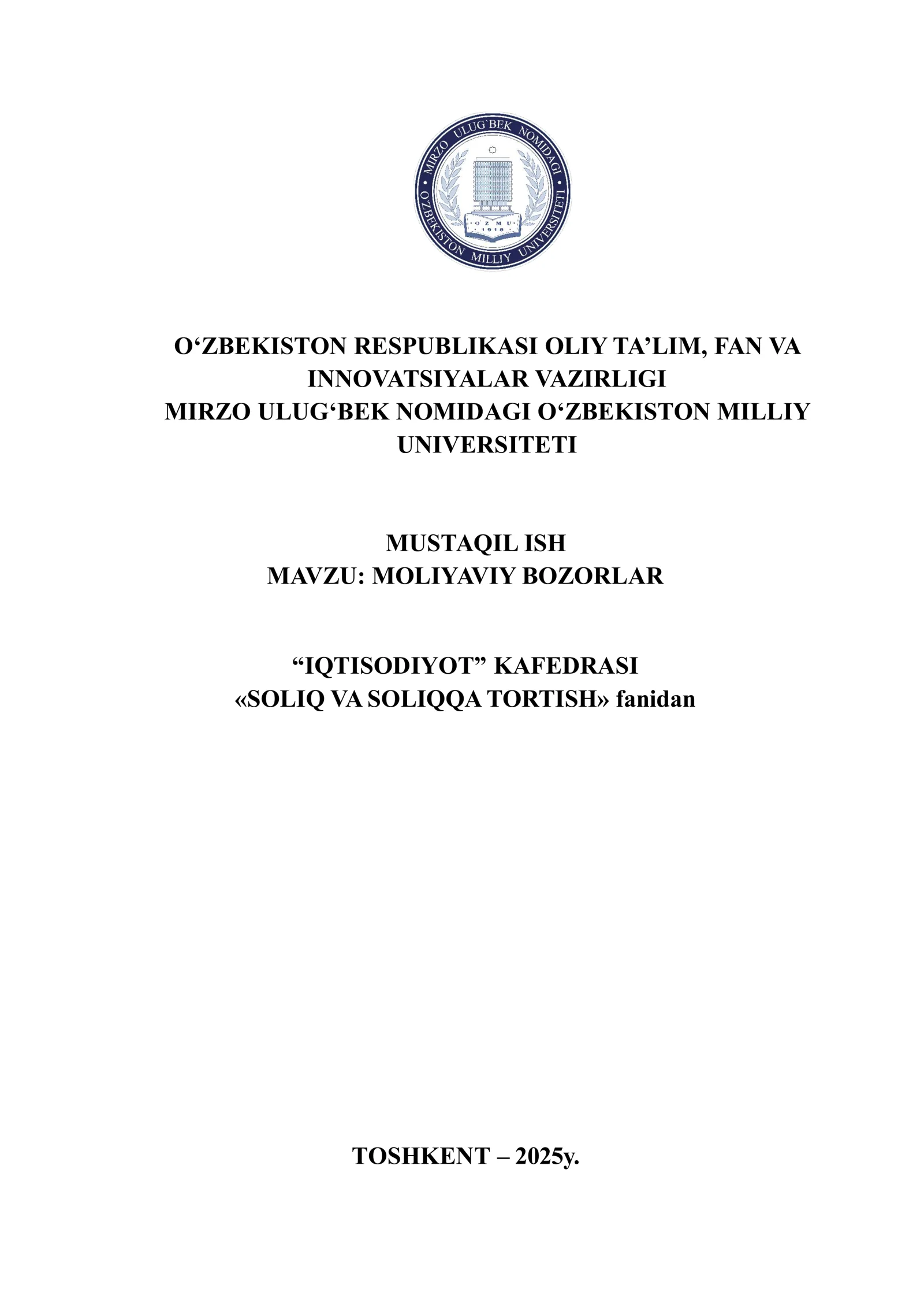 MIRZO ULUG'BEK NOMIDAGI
O'ZBEKISTON MILLIY UNIVERSITETI
O'ZMU
1918

O‘ZBEKISTON RESPUBLIKASI OLIY TA’LIM, FAN VA INNOVATSIYALAR VAZIRLIGI
MIRZO ULUG‘BEK NOMIDAGI O‘ZBEKISTON MILLIY UNIVERSITETI

MUSTAQIL ISH
MAVZU: MOLIYAVIY BOZORLAR

“IQTISODIYOT” KAFEDRASI
«SOLIQ VA SOLIQQA TORTISH» fanidan

TOSHKENT – 2025y.